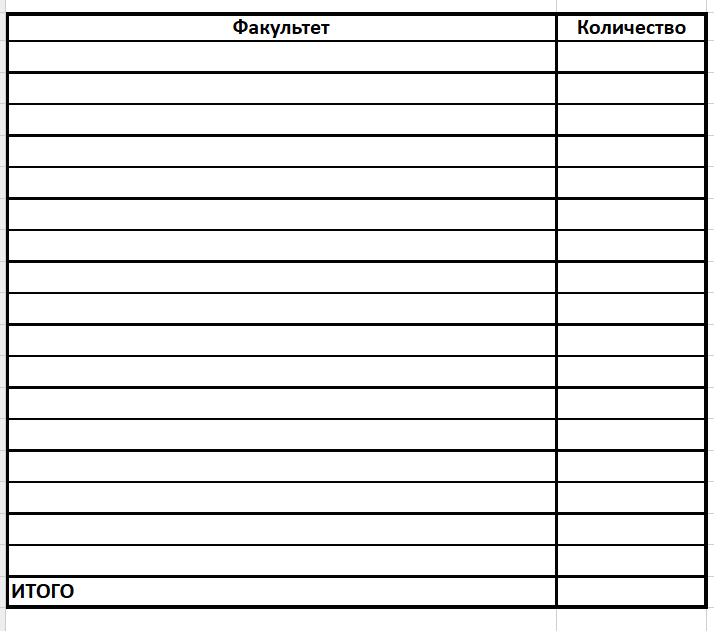 | Факультет | Количество |
|---|---|
| | |
| | |
| | |
| | |
| | |
| | |
| | |
| | |
| | |
| | |
| | |
| | |
| | |
| | |
| | |
| | |
| | |
| ИТОГО | |